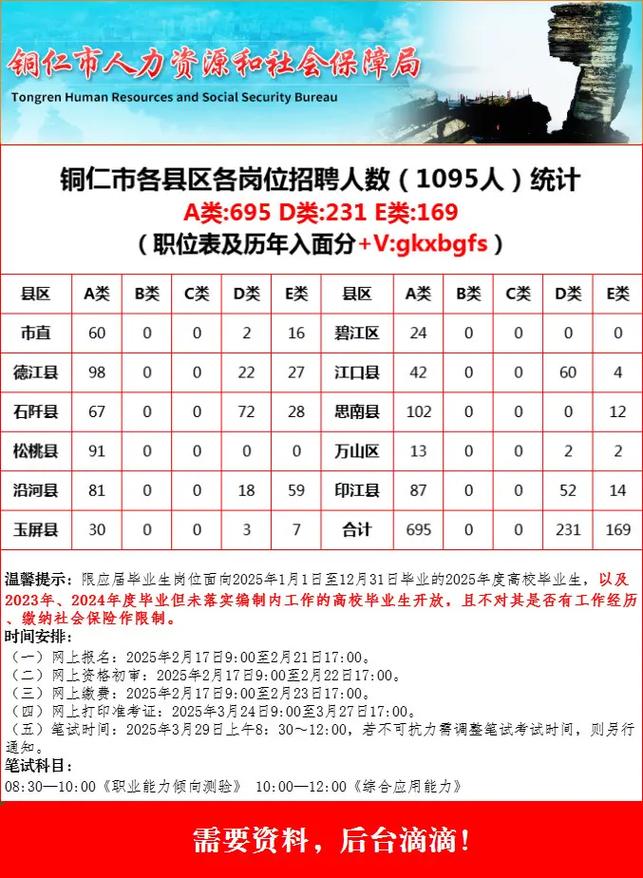 铜仁市人力资源和社会保障局
Tongren Human Resources and Social Security Bureau

铜仁市各县区各岗位招聘人数（1095人）统计
A类:695 D类:231 E类:169
（职位表及历年入面分+V:gkxbgfs）

| 县区 | A类 | B类 | C类 | D类 | E类 | 县区 | A类 | B类 | C类 | D类 | E类 |
|---|---|---|---|---|---|---|---|---|---|---|---|
| 市直 | 60 | 0 | 0 | 2 | 16 | 碧江区 | 24 | 0 | 0 | 0 | 0 |
| 德江县 | 98 | 0 | 0 | 22 | 27 | 江口县 | 42 | 0 | 0 | 60 | 4 |
| 石阡县 | 67 | 0 | 0 | 72 | 28 | 思南县 | 102 | 0 | 0 | 0 | 12 |
| 松桃县 | 91 | 0 | 0 | 0 | 0 | 万山区 | 13 | 0 | 0 | 2 | 2 |
| 沿河县 | 81 | 0 | 0 | 18 | 59 | 印江县 | 87 | 0 | 0 | 52 | 14 |
| 玉屏县 | 30 | 0 | 0 | 3 | 7 | 合计 | 695 | 0 | 0 | 231 | 169 |

温馨提示：限应届毕业生岗位面向2025年1月1日至12月31日毕业的2025年度高校毕业生，以及2023年、2024年度毕业但未落实编制内工作的高校毕业生开放，且不对其是否有工作经历、缴纳社会保险作限制。
时间安排：
（一）网上报名：2025年2月17日9:00至2月21日17:00。
（二）网上资格初审：2025年2月17日9:00至2月22日17:00。
（三）网上缴费：2025年2月17日9:00至2月23日17:00。
（四）网上打印准考证：2025年3月24日9:00至3月27日17:00。
（五）笔试时间：2025年3月29日上午8：30～12:00，若不可抗力需调整笔试考试时间，则另行通知。
笔试科目：
08:30—10:00《职业能力倾向测验》 10:00—12:00《综合应用能力》

需要资料，后台滴滴！